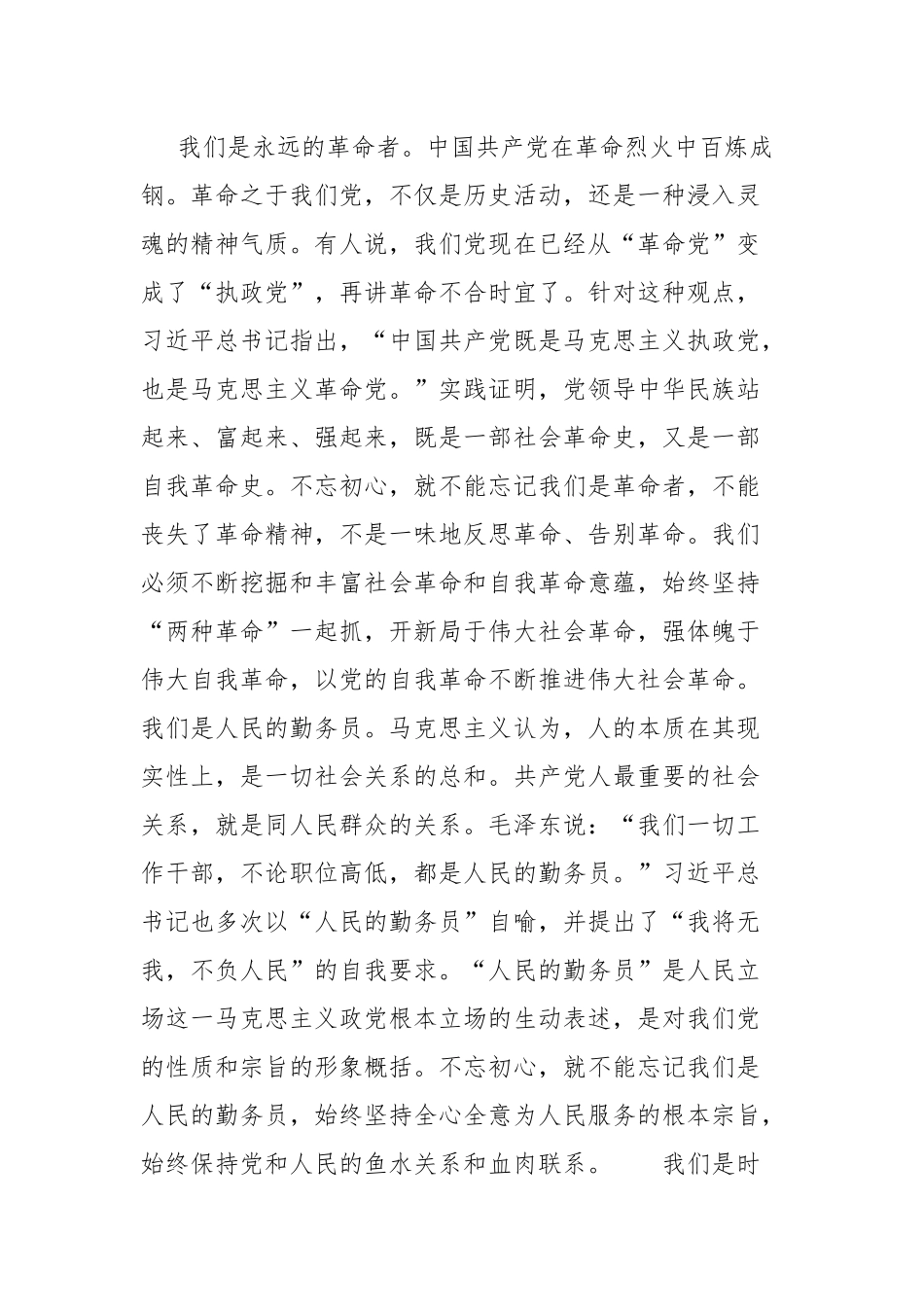 我们是永远的革命者。中国共产党在革命烈火中百炼成钢。革命之于我们党，不仅是历史活动，还是一种浸入灵魂的精神气质。有人说，我们党现在已经从“革命党”变成了“执政党”，再讲革命不合时宜了。针对这种观点，习近平总书记指出，“中国共产党既是马克思主义执政党，也是马克思主义革命党。”实践证明，党领导中华民族站起来、富起来、强起来，既是一部社会革命史，又是一部自我革命史。不忘初心，就不能忘记我们是革命者，不能丧失了革命精神，不是一味地反思革命、告别革命。我们必须不断挖掘和丰富社会革命和自我革命意蕴，始终坚持“两种革命”一起抓，开新局于伟大社会革命，强体魄于伟大自我革命，以党的自我革命不断推进伟大社会革命。我们是人民的勤务员。马克思主义认为，人的本质在其现实性上，是一切社会关系的总和。共产党人最重要的社会关系，就是同人民群众的关系。毛泽东说：“我们一切工作干部，不论职位高低，都是人民的勤务员。”习近平总书记也多次以“人民的勤务员”自喻，并提出了“我将无我，不负人民”的自我要求。“人民的勤务员”是人民立场这一马克思主义政党根本立场的生动表述，是对我们党的性质和宗旨的形象概括。不忘初心，就不能忘记我们是人民的勤务员，始终坚持全心全意为人民服务的根本宗旨，始终保持党和人民的鱼水关系和血肉联系。　　我们是时